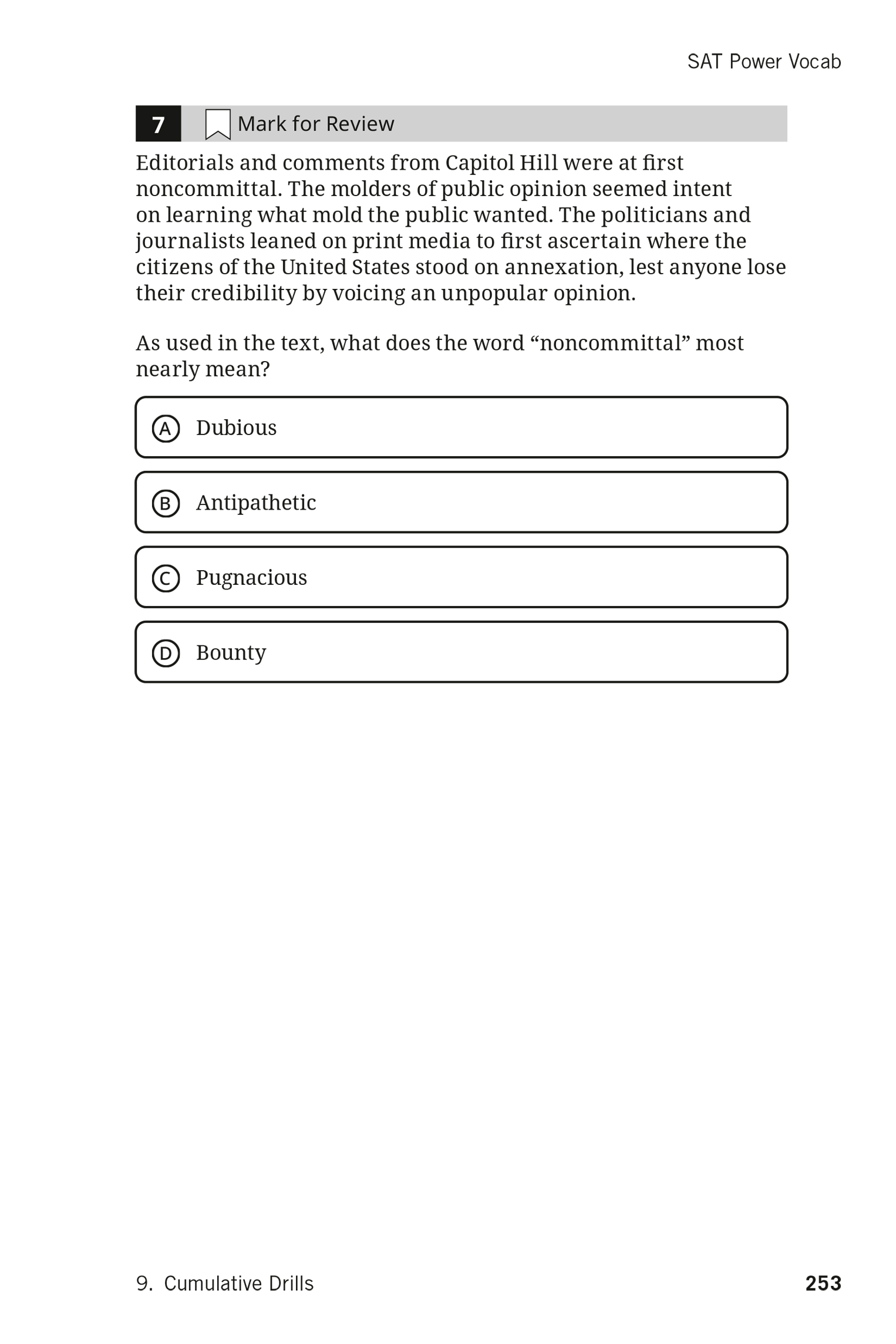 SAT Power Vocab

7 Mark for Review

Editorials and comments from Capitol Hill were at first noncommittal. The molders of public opinion seemed intent on learning what mold the public wanted. The politicians and journalists leaned on print media to first ascertain where the citizens of the United States stood on annexation, lest anyone lose their credibility by voicing an unpopular opinion.

As used in the text, what does the word “noncommittal” most nearly mean?

A Dubious

B Antipathetic

C Pugnacious

D Bounty

9. Cumulative Drills

253